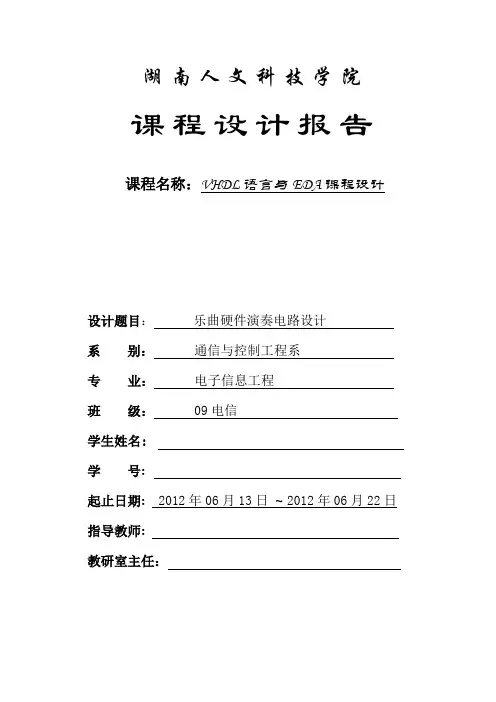 湖南人文科技学院

课程设计报告

课程名称：VHDL语言与EDA课程设计

设计题目：乐曲硬件演奏电路设计

系　　别：通信与控制工程系

专　　业：电子信息工程

班　　级：09电信

学生姓名：

学　　号：

起止日期：2012年06月13日 ~2012年06月22日

指导教师：

教研室主任：